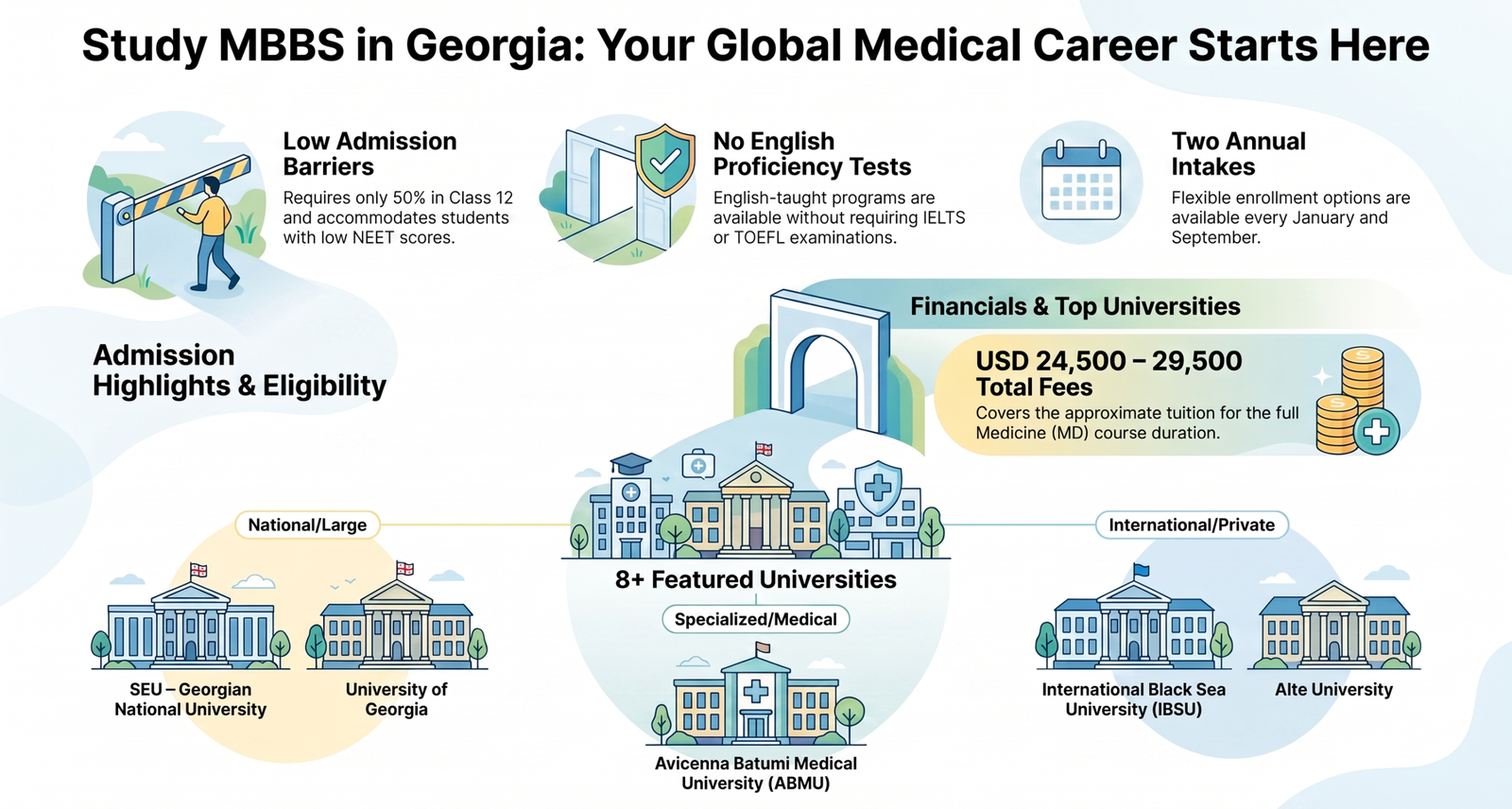 Study MBBS in Georgia: Your Global Medical Career Starts Here

Low Admission Barriers

Requires only 50% in Class 12 and accommodates students with low NEET scores.

No English Proficiency Tests

English-taught programs are available without requiring IELTS or TOEFL examinations.

Two Annual Intakes

Flexible enrollment options are available every January and September.

Admission Highlights & Eligibility

Financials & Top Universities

USD 24,500 – 29,500 Total Fees

Covers the approximate tuition for the full Medicine (MD) course duration.

National/Large

SEU – Georgian National University

University of Georgia

8+ Featured Universities

Specialized/Medical

Avicenna Batumi Medical University (ABMU)

International/Private

International Black Sea University (IBSU)

Alte University